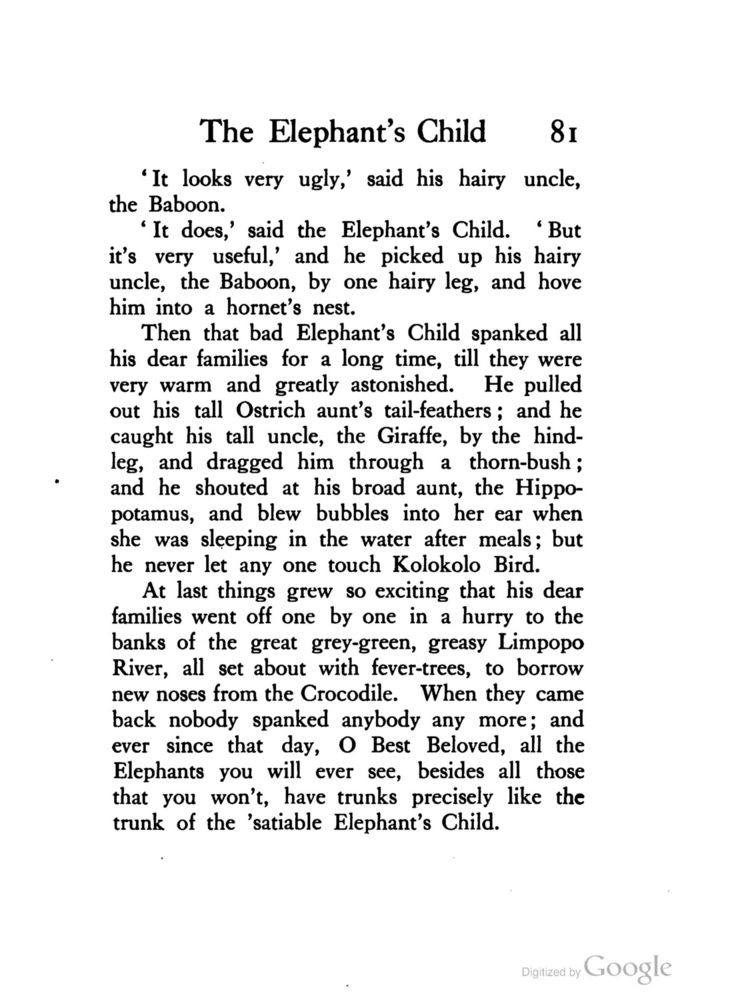 The Elephant's Child 81

'It looks very ugly,' said his hairy uncle, the Baboon.

'It does,' said the Elephant's Child. 'But it's very useful,' and he picked up his hairy uncle, the Baboon, by one hairy leg, and hove him into a hornet's nest.

Then that bad Elephant's Child spanked all his dear families for a long time, till they were very warm and greatly astonished. He pulled out his tall Ostrich aunt's tail-feathers; and he caught his tall uncle, the Giraffe, by the hind-leg, and dragged him through a thorn-bush; and he shouted at his broad aunt, the Hippopotamus, and blew bubbles into her ear when she was sleeping in the water after meals; but he never let any one touch Kolokolo Bird.

At last things grew so exciting that his dear families went off one by one in a hurry to the banks of the great grey-green, greasy Limpopo River, all set about with fever-trees, to borrow new noses from the Crocodile. When they came back nobody spanked anybody any more; and ever since that day, O Best Beloved, all the Elephants you will ever see, besides all those that you won't, have trunks precisely like the trunk of the 'satiable Elephant's Child.

Digitized by Google